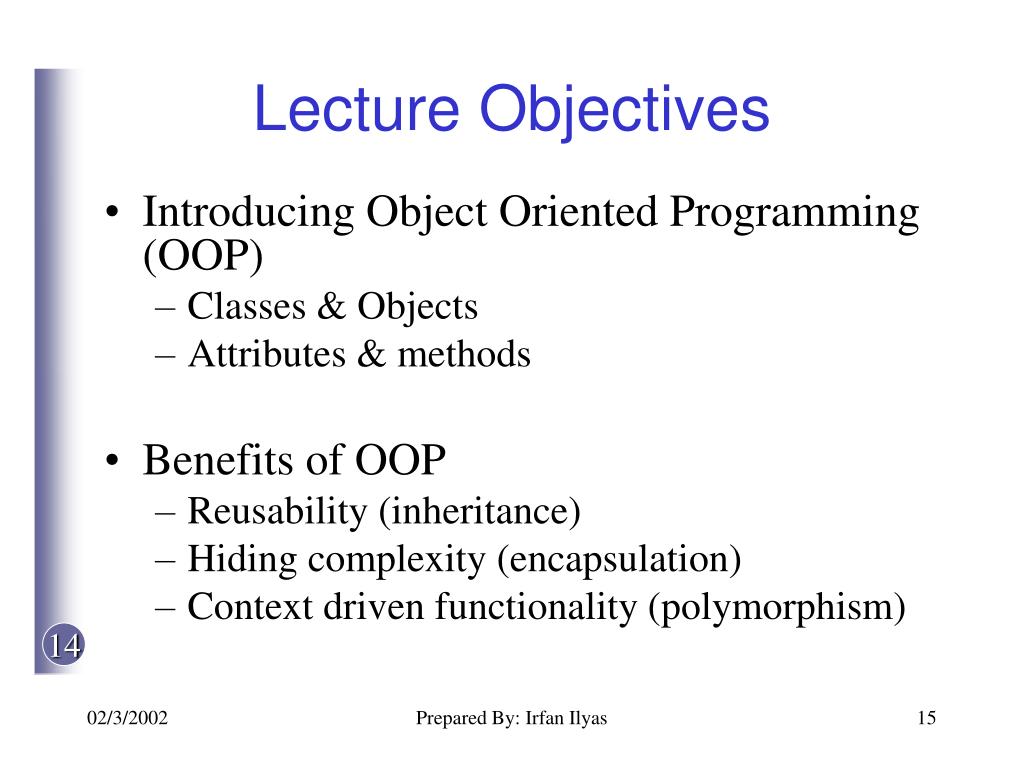 Lecture Objectives

• Introducing Object Oriented Programming (OOP)
– Classes & Objects
– Attributes & methods

• Benefits of OOP
– Reusability (inheritance)
– Hiding complexity (encapsulation)
– Context driven functionality (polymorphism)

14

02/3/2002

Prepared By: Irfan Ilyas

15